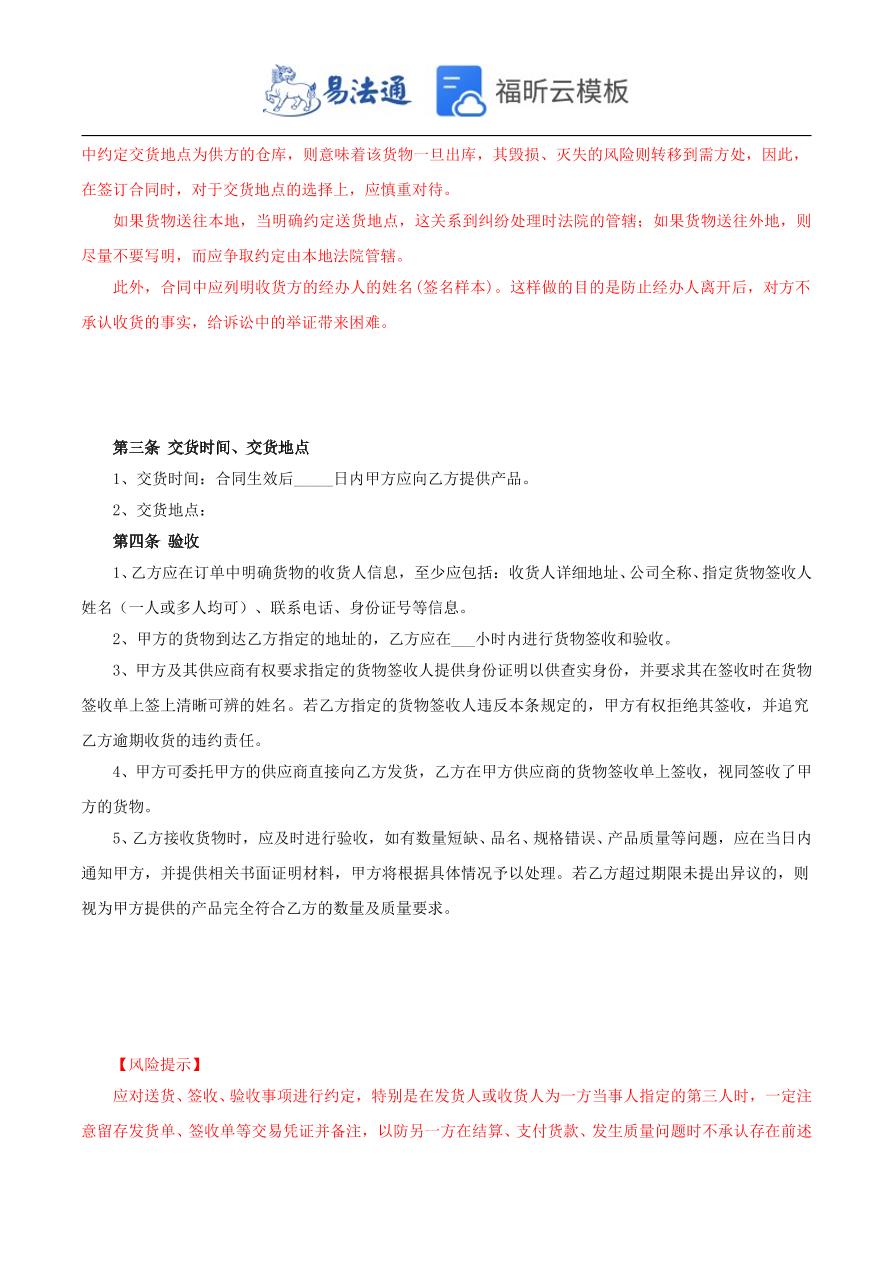 易法通 福昕云模板

中约定交货地点为供方的仓库，则意味着该货物一旦出库，其毁损、灭失的风险则转移到需方处，因此，在签订合同时，对于交货地点的选择上，应慎重对待。

如果货物送往本地，当明确约定送货地点，这关系到纠纷处理时法院的管辖；如果货物送往外地，则尽量不要写明，而应争取约定由本地法院管辖。

此外，合同中应列明收货方的经办人的姓名(签名样本)。这样做的目的是防止经办人离开后，对方不承认收货的事实，给诉讼中的举证带来困难。

第三条 交货时间、交货地点

1、交货时间：合同生效后_____日内甲方应向乙方提供产品。

2、交货地点：

第四条 验收

1、乙方应在订单中明确货物的收货人信息，至少应包括：收货人详细地址、公司全称、指定货物签收人姓名（一人或多人均可）、联系电话、身份证号等信息。

2、甲方的货物到达乙方指定的地址的，乙方应在___小时内进行货物签收和验收。

3、甲方及其供应商有权要求指定的货物签收人提供身份证明以供查实身份，并要求其在签收时在货物签收单上签上清晰可辨的姓名。若乙方指定的货物签收人违反本条规定的，甲方有权拒绝其签收，并追究乙方逾期收货的违约责任。

4、甲方可委托甲方的供应商直接向乙方发货，乙方在甲方供应商的货物签收单上签收，视同签收了甲方的货物。

5、乙方接收货物时，应及时进行验收，如有数量短缺、品名、规格错误、产品质量等问题，应在当日内通知甲方，并提供相关书面证明材料，甲方将根据具体情况予以处理。若乙方超过期限未提出异议的，则视为甲方提供的产品完全符合乙方的数量及质量要求。

【风险提示】

应对送货、签收、验收事项进行约定，特别是在发货人或收货人为一方当事人指定的第三人时，一定注意留存发货单、签收单等交易凭证并备注，以防另一方在结算、支付货款、发生质量问题时不承认存在前述